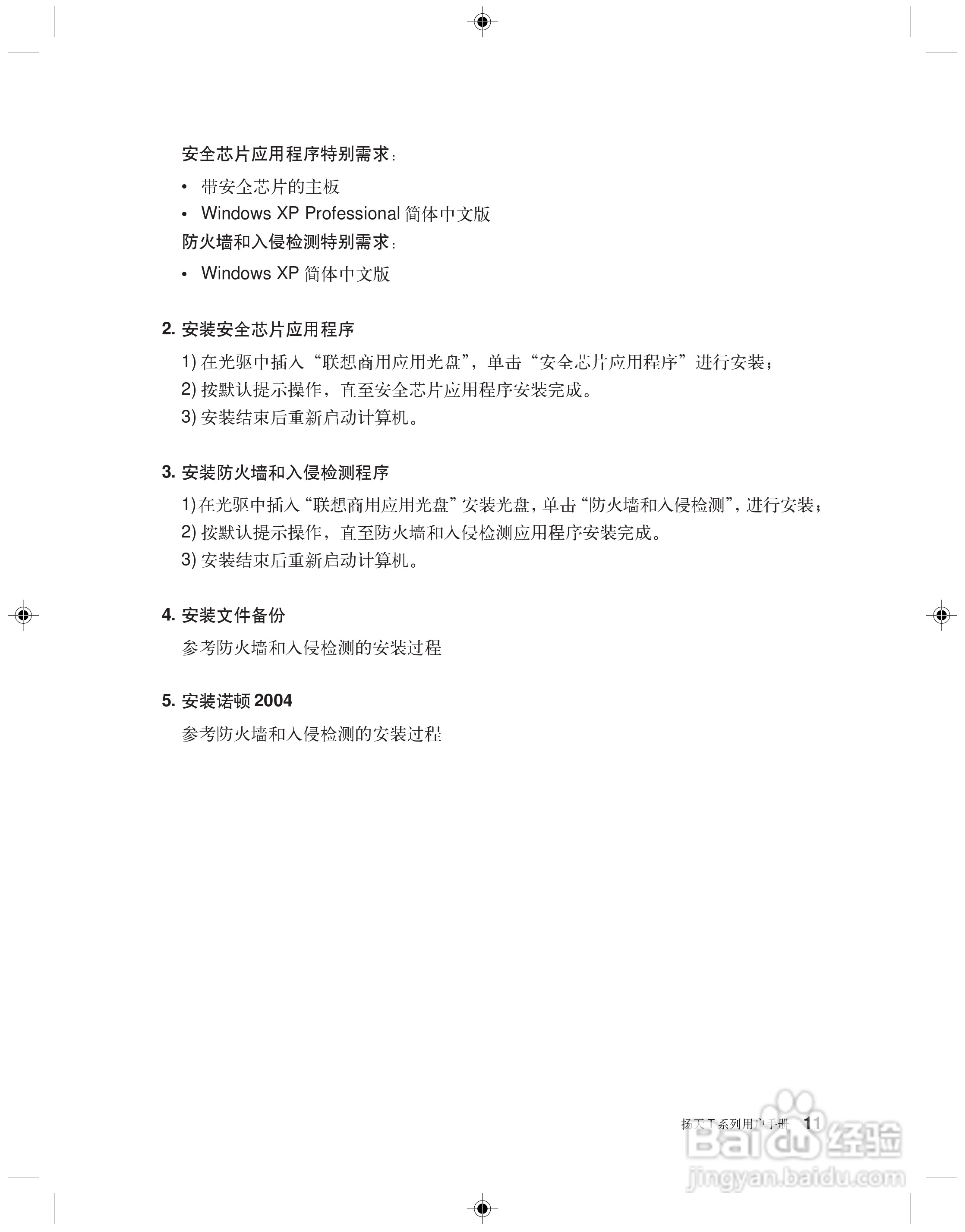 安全芯片应用程序特别需求：

• 带安全芯片的主板
• Windows XP Professional 简体中文版

防火墙和入侵检测特别需求：

• Windows XP 简体中文版

2. 安装安全芯片应用程序

1) 在光驱中插入“联想商用应用光盘”，单击“安全芯片应用程序”进行安装；
2) 按默认提示操作，直至安全芯片应用程序安装完成。
3) 安装结束后重新启动计算机。

3. 安装防火墙和入侵检测程序

1) 在光驱中插入“联想商用应用光盘”安装光盘，单击“防火墙和入侵检测”，进行安装；
2) 按默认提示操作，直至防火墙和入侵检测应用程序安装完成。
3) 安装结束后重新启动计算机。

4. 安装文件备份

参考防火墙和入侵检测的安装过程

5. 安装诺顿 2004

参考防火墙和入侵检测的安装过程

扬天T系列用户手册 11

Baidu经验
jingyan.baidu.com